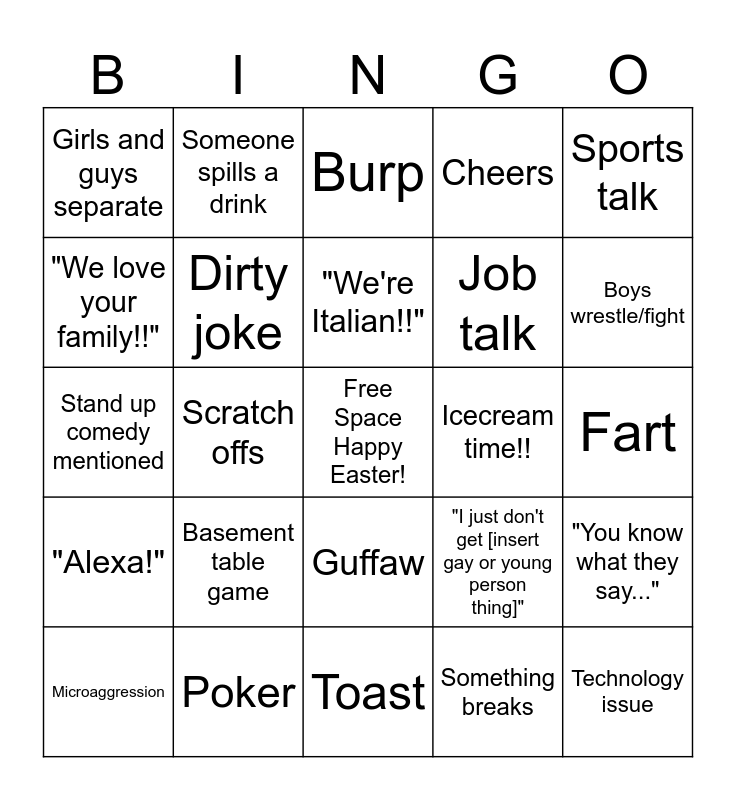 | B | I | N | G | O |
|---|---|---|---|---|
| Girls and guys separate | Someone spills a drink | Burp | Cheers | Sports talk |
| "We love your family!!" | Dirty joke | "We're Italian!!" | Job talk | Boys wrestle/fight |
| Stand up comedy mentioned | Scratch offs | Free Space Happy Easter! | Icecream time!! | Fart |
| "Alexa!" | Basement table game | Guffaw | "I just don't get [insert gay or young person thing]" | "You know what they say..." |
| Microaggression | Poker | Toast | Something breaks | Technology issue |